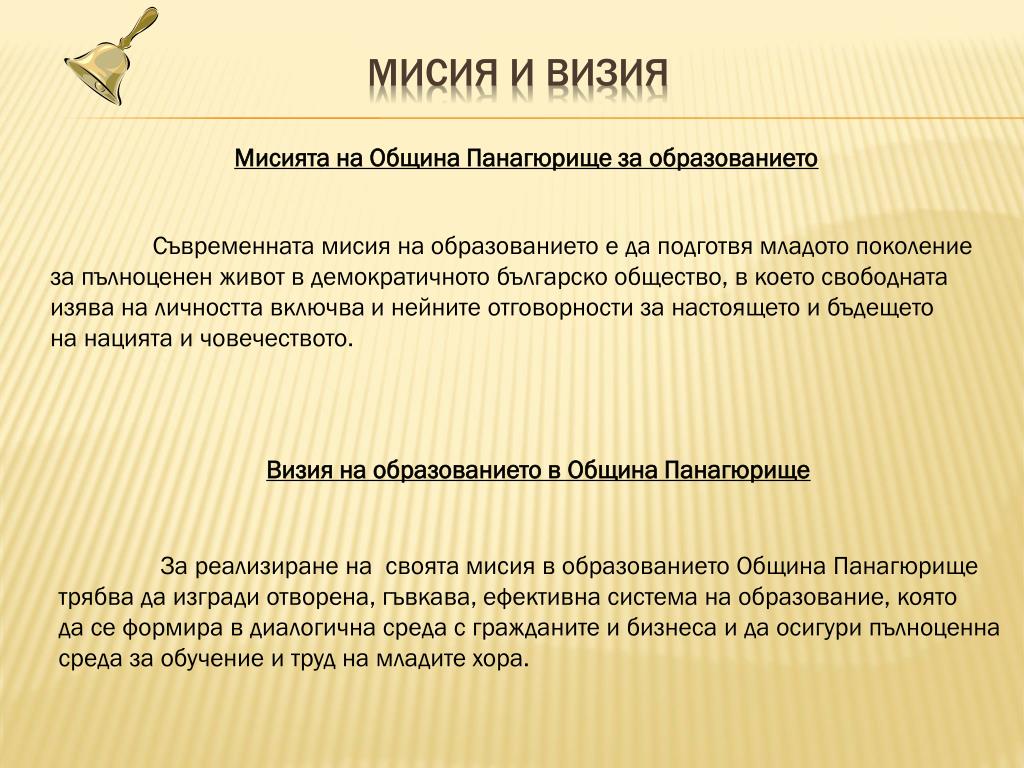 МИСИЯ И ВИЗИЯ

Мисията на Община Панагюрище за образованието

Съвременната мисия на образованието е да подготвя младото поколение за пълноценен живот в демократичното българско общество, в което свободната изява на личността включва и нейните отговорности за настоящето и бъдещето на нацията и човечеството.

Визия на образованието в Община Панагюрище

За реализиране на своята мисия в образованието Община Панагюрище трябва да изгради отворена, гъвкава, ефективна система на образование, която да се формира в диалогична среда с гражданите и бизнеса и да осигури пълноценна среда за обучение и труд на младите хора.